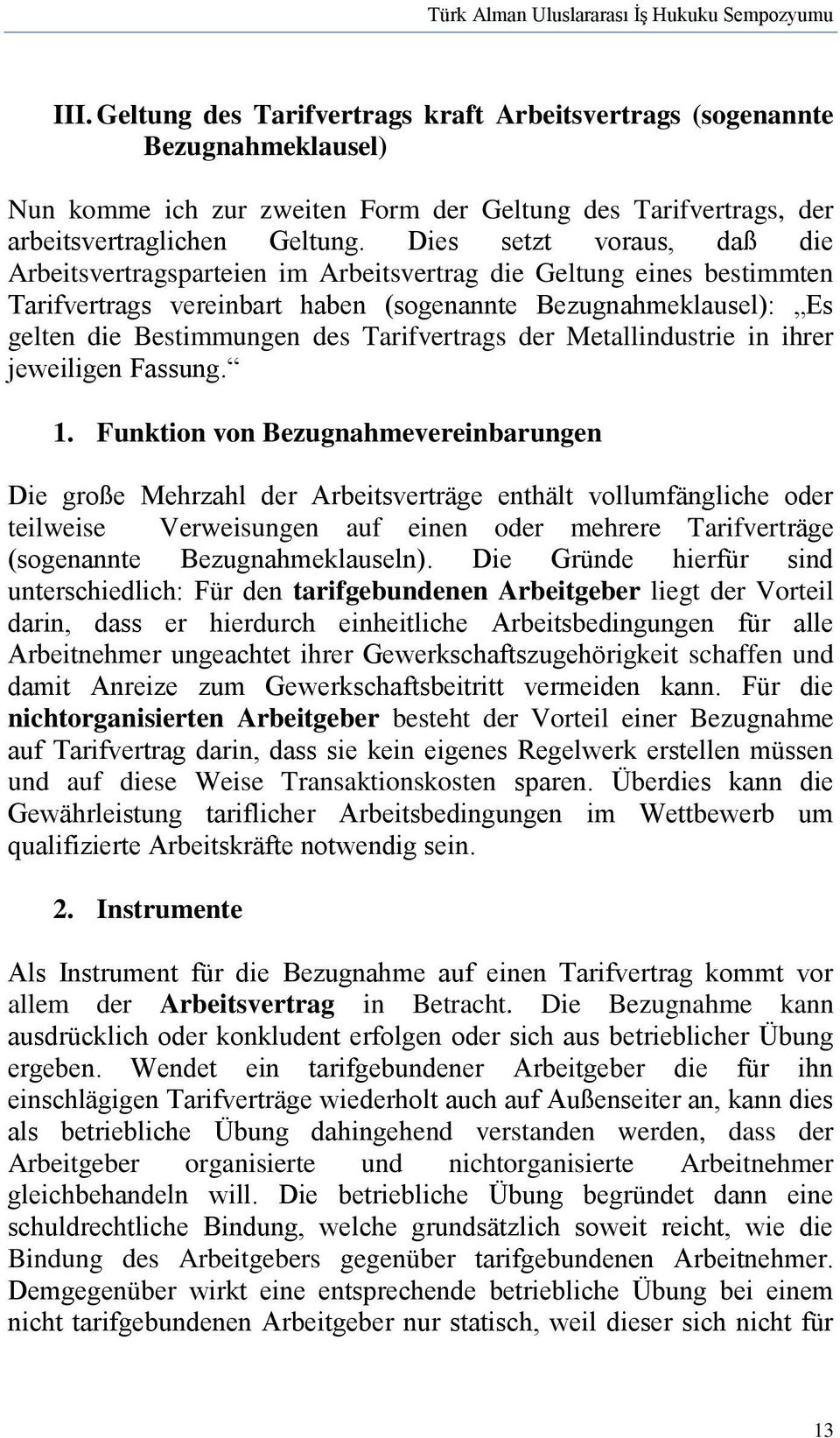 Türk Alman Uluslararası İş Hukuku Sempozyumu

III. Geltung des Tarifvertrags kraft Arbeitsvertrags (sogenannte Bezugnahmeklausel)

Nun komme ich zur zweiten Form der Geltung des Tarifvertrags, der arbeitsvertraglichen Geltung. Dies setzt voraus, daß die Arbeitsvertragsparteien im Arbeitsvertrag die Geltung eines bestimmten Tarifvertrags vereinbart haben (sogenannte Bezugnahmeklausel): „Es gelten die Bestimmungen des Tarifvertrags der Metallindustrie in ihrer jeweiligen Fassung.“

1. Funktion von Bezugnahmevereinbarungen

Die große Mehrzahl der Arbeitsverträge enthält vollumfängliche oder teilweise Verweisungen auf einen oder mehrere Tarifverträge (sogenannte Bezugnahmeklauseln). Die Gründe hierfür sind unterschiedlich: Für den tarifgebundenen Arbeitgeber liegt der Vorteil darin, dass er hierdurch einheitliche Arbeitsbedingungen für alle Arbeitnehmer ungeachtet ihrer Gewerkschaftszugehörigkeit schaffen und damit Anreize zum Gewerkschaftsbeitritt vermeiden kann. Für die nichtorganisierten Arbeitgeber besteht der Vorteil einer Bezugnahme auf Tarifvertrag darin, dass sie kein eigenes Regelwerk erstellen müssen und auf diese Weise Transaktionskosten sparen. Überdies kann die Gewährleistung tariflicher Arbeitsbedingungen im Wettbewerb um qualifizierte Arbeitskräfte notwendig sein.

2. Instrumente

Als Instrument für die Bezugnahme auf einen Tarifvertrag kommt vor allem der Arbeitsvertrag in Betracht. Die Bezugnahme kann ausdrücklich oder konkludent erfolgen oder sich aus betrieblicher Übung ergeben. Wendet ein tarifgebundener Arbeitgeber die für ihn einschlägigen Tarifverträge wiederholt auch auf Außenseiter an, kann dies als betriebliche Übung dahingehend verstanden werden, dass der Arbeitgeber organisierte und nichtorganisierte Arbeitnehmer gleichbehandeln will. Die betriebliche Übung begründet dann eine schuldrechtliche Bindung, welche grundsätzlich soweit reicht, wie die Bindung des Arbeitgebers gegenüber tarifgebundenen Arbeitnehmer. Demgegenüber wirkt eine entsprechende betriebliche Übung bei einem nicht tarifgebundenen Arbeitgeber nur statisch, weil dieser sich nicht für

13